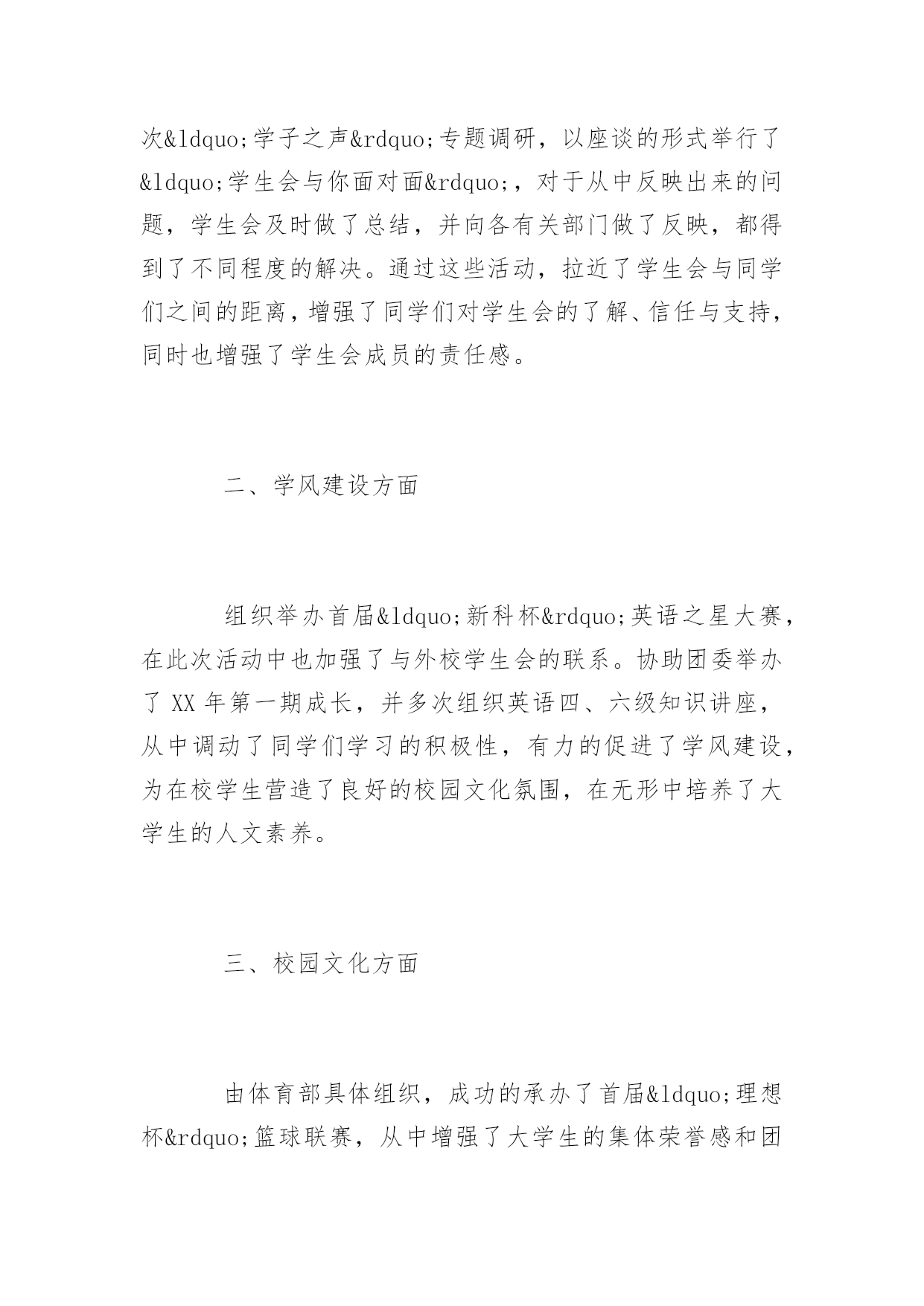 次&ldquo;学子之声&rdquo;专题调研，以座谈的形式举行了&ldquo;学生会与你面对面&rdquo;，对于从中反映出来的问题，学生会及时做了总结，并向各有关部门做了反映，都得到了不同程度的解决。通过这些活动，拉近了学生会与同学们之间的距离，增强了同学们对学生会的了解、信任与支持，同时也增强了学生会成员的责任感。

二、学风建设方面

组织举办首届&ldquo;新科杯&rdquo;英语之星大赛，在此次活动中也加强了与外校学生会的联系。协助团委举办了 XX 年第一期成长，并多次组织英语四、六级知识讲座，从中调动了同学们学习的积极性，有力的促进了学风建设，为在校学生营造了良好的校园文化氛围，在无形中培养了大学生的人文素养。

三、校园文化方面

由体育部具体组织，成功的承办了首届&ldquo;理想杯&rdquo;篮球联赛，从中增强了大学生的集体荣誉感和团